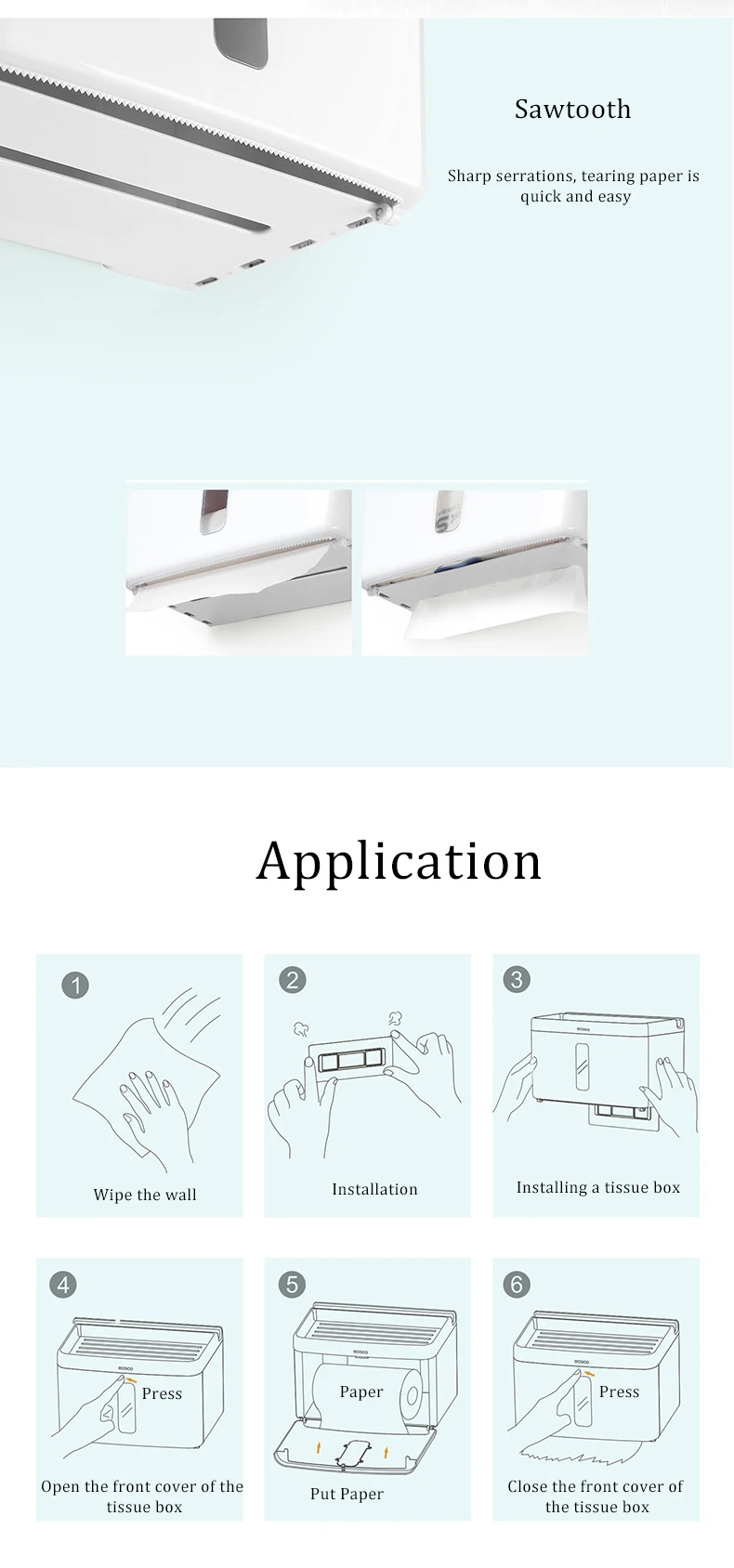 Sawtooth

Sharp serrations, tearing paper is quick and easy

Application

1

Wipe the wall

2

Installation

3

Installing a tissue box

4

Press

Open the front cover of the tissue box

5

Paper

Put Paper

6

Press

Close the front cover of the tissue box